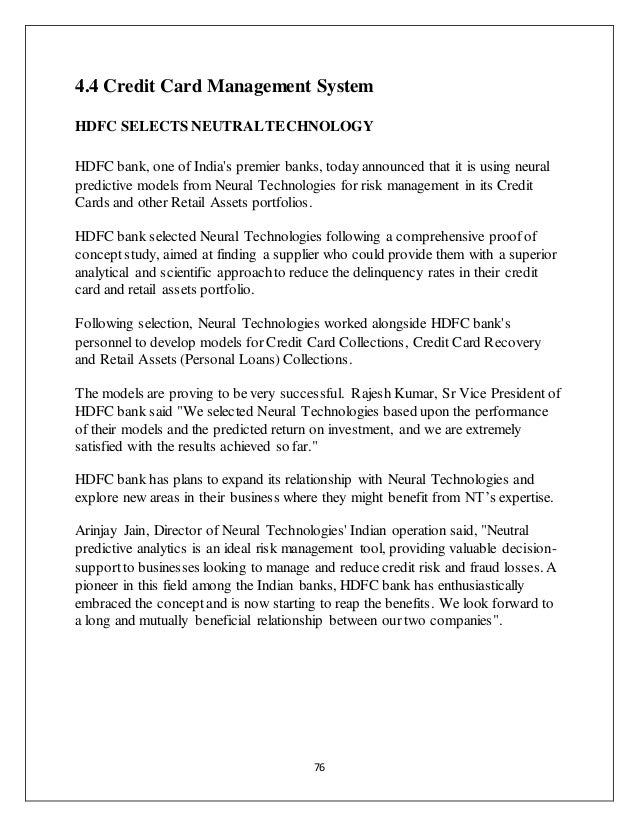 4.4 Credit Card Management System

HDFC SELECTS NEUTRAL TECHNOLOGY

HDFC bank, one of India's premier banks, today announced that it is using neural predictive models from Neural Technologies for risk management in its Credit Cards and other Retail Assets portfolios.

HDFC bank selected Neural Technologies following a comprehensive proof of concept study, aimed at finding a supplier who could provide them with a superior analytical and scientific approach to reduce the delinquency rates in their credit card and retail assets portfolio.

Following selection, Neural Technologies worked alongside HDFC bank's personnel to develop models for Credit Card Collections, Credit Card Recovery and Retail Assets (Personal Loans) Collections.

The models are proving to be very successful. Rajesh Kumar, Sr Vice President of HDFC bank said "We selected Neural Technologies based upon the performance of their models and the predicted return on investment, and we are extremely satisfied with the results achieved so far."

HDFC bank has plans to expand its relationship with Neural Technologies and explore new areas in their business where they might benefit from NT's expertise.

Arinjay Jain, Director of Neural Technologies' Indian operation said, "Neutral predictive analytics is an ideal risk management tool, providing valuable decision-support to businesses looking to manage and reduce credit risk and fraud losses. A pioneer in this field among the Indian banks, HDFC bank has enthusiastically embraced the concept and is now starting to reap the benefits. We look forward to a long and mutually beneficial relationship between our two companies".

76